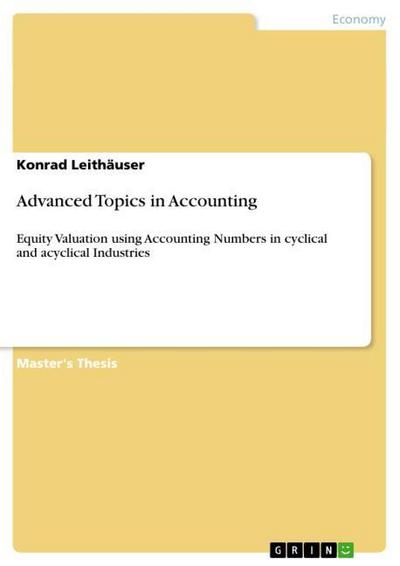 Economy

Konrad Leithäuser

Advanced Topics in Accounting

Equity Valuation using Accounting Numbers in cyclical and acyclical Industries

Master's Thesis

GRIN